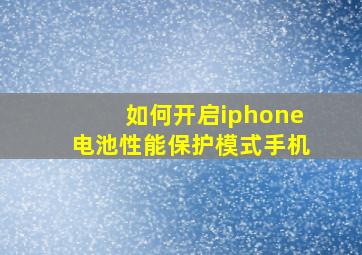 如何开启iphone
电池性能保护模式手机